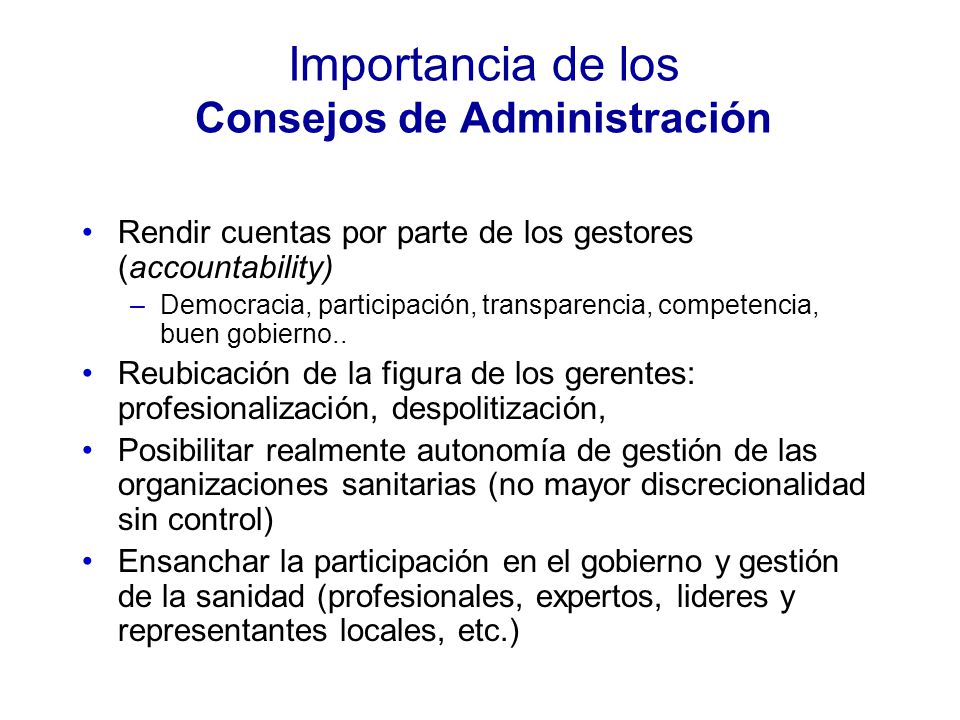 Importancia de los
Consejos de Administración

• Rendir cuentas por parte de los gestores (accountability)
– Democracia, participación, transparencia, competencia, buen gobierno..
• Reubicación de la figura de los gerentes: profesionalización, despolitización,
• Posibilitar realmente autonomía de gestión de las organizaciones sanitarias (no mayor discrecionalidad sin control)
• Ensanchar la participación en el gobierno y gestión de la sanidad (profesionales, expertos, lideres y representantes locales, etc.)